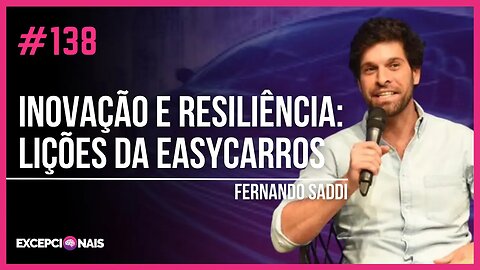 #138

INOVAÇÃO E RESILIÊNCIA: LIÇÕES DA EASYCARROS

FERNANDO SADDI

EXCEPCIONAIS